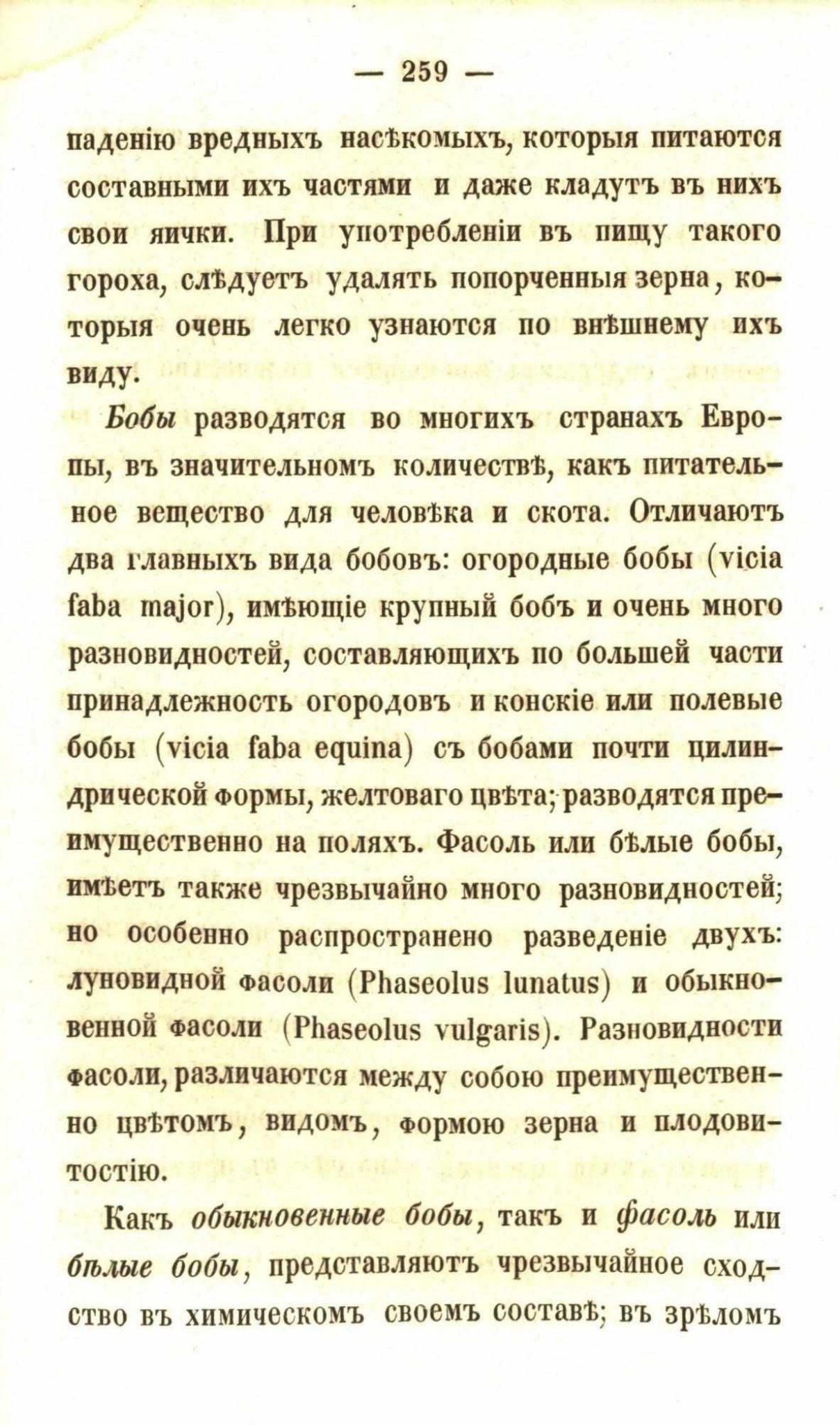 — 259 —

паденію вредныхъ насѣкомыхъ, которыя питаются составными ихъ частями и даже кладутъ въ нихъ свои яички. При употребленіи въ пищу такого гороха, слѣдуетъ удалять попорченныя зерна, которыя очень легко узнаются по внѣшнему ихъ виду.

Бобы разводятся во многихъ странахъ Европы, въ значительномъ количествѣ, какъ питательное вещество для человѣка и скота. Отличаютъ два главныхъ вида бобовъ: огородные бобы (vicia faba major), имѣющіе крупный бобъ и очень много разновидностей, составляющихъ по большей части принадлежность огородовъ и конскіе или полевые бобы (vicia faba equina) съ бобами почти цилиндрической формы, желтоваго цвѣта; разводятся преимущественно на поляхъ. Фасоль или бѣлые бобы, имѣетъ также чрезвычайно много разновидностей; но особенно распространено разведеніе двухъ: луновидной фасоли (Phaseolus lunatus) и обыкновенной фасоли (Phaseolus vulgaris). Разновидности фасоли, различаются между собою преимущественно цвѣтомъ, видомъ, формою зерна и плодовитостію.

Какъ обыкновенные бобы, такъ и фасоль или бѣлые бобы, представляютъ чрезвычайное сходство въ химическомъ своемъ составѣ; въ зрѣломъ